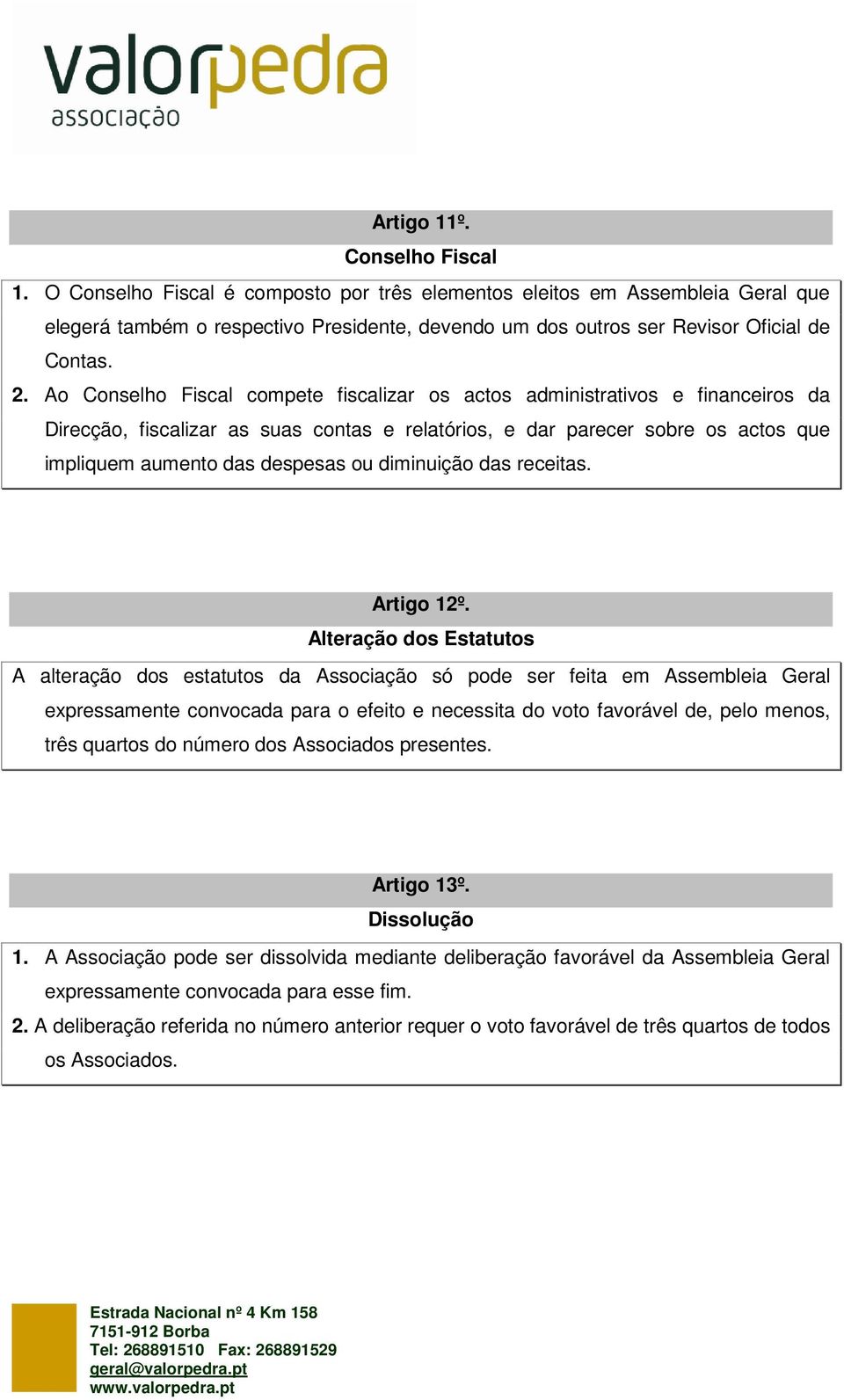 valorpedra
associação

Artigo 11º.
Conselho Fiscal

1. O Conselho Fiscal é composto por três elementos eleitos em Assembleia Geral que elegerá também o respectivo Presidente, devendo um dos outros ser Revisor Oficial de Contas.

2. Ao Conselho Fiscal compete fiscalizar os actos administrativos e financeiros da Direcção, fiscalizar as suas contas e relatórios, e dar parecer sobre os actos que impliquem aumento das despesas ou diminuição das receitas.

Artigo 12º.
Alteração dos Estatutos

A alteração dos estatutos da Associação só pode ser feita em Assembleia Geral expressamente convocada para o efeito e necessita do voto favorável de, pelo menos, três quartos do número dos Associados presentes.

Artigo 13º.
Dissolução

1. A Associação pode ser dissolvida mediante deliberação favorável da Assembleia Geral expressamente convocada para esse fim.

2. A deliberação referida no número anterior requer o voto favorável de três quartos de todos os Associados.

Estrada Nacional nº 4 Km 158
7151-912 Borba
Tel: 268891510 Fax: 268891529
geral@valorpedra.pt
www.valorpedra.pt